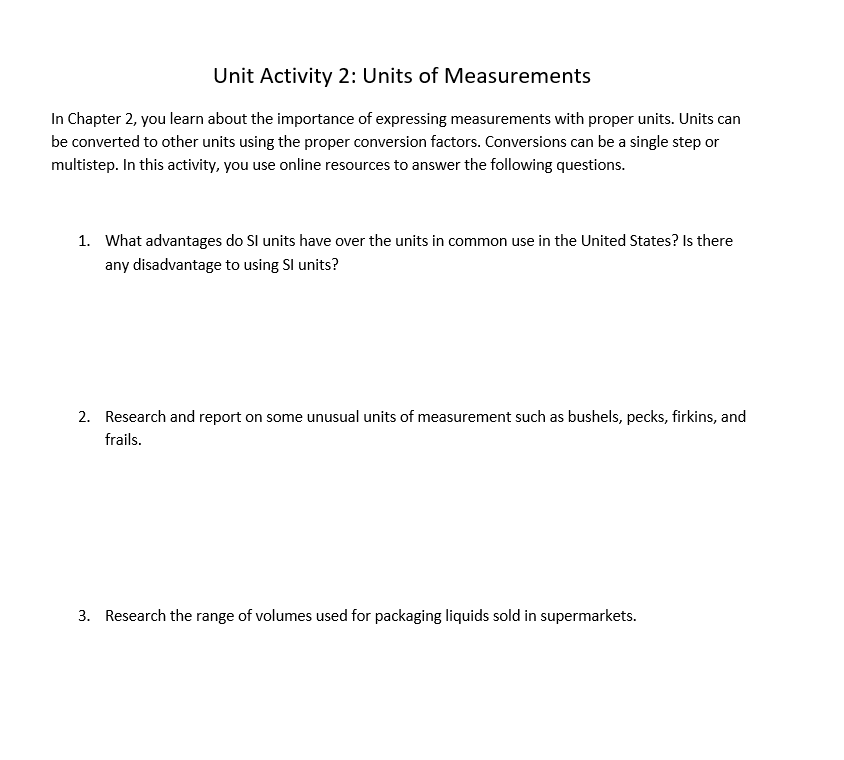 Unit Activity 2: Units of Measurements

In Chapter 2, you learn about the importance of expressing measurements with proper units. Units can be converted to other units using the proper conversion factors. Conversions can be a single step or multistep. In this activity, you use online resources to answer the following questions.

1. What advantages do SI units have over the units in common use in the United States? Is there any disadvantage to using SI units?

2. Research and report on some unusual units of measurement such as bushels, pecks, firkins, and frails.

3. Research the range of volumes used for packaging liquids sold in supermarkets.